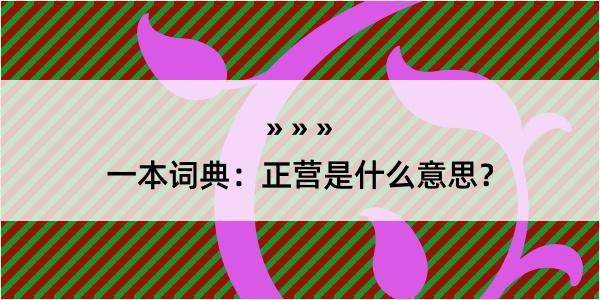 » » »

一本词典：正营是什么意思？